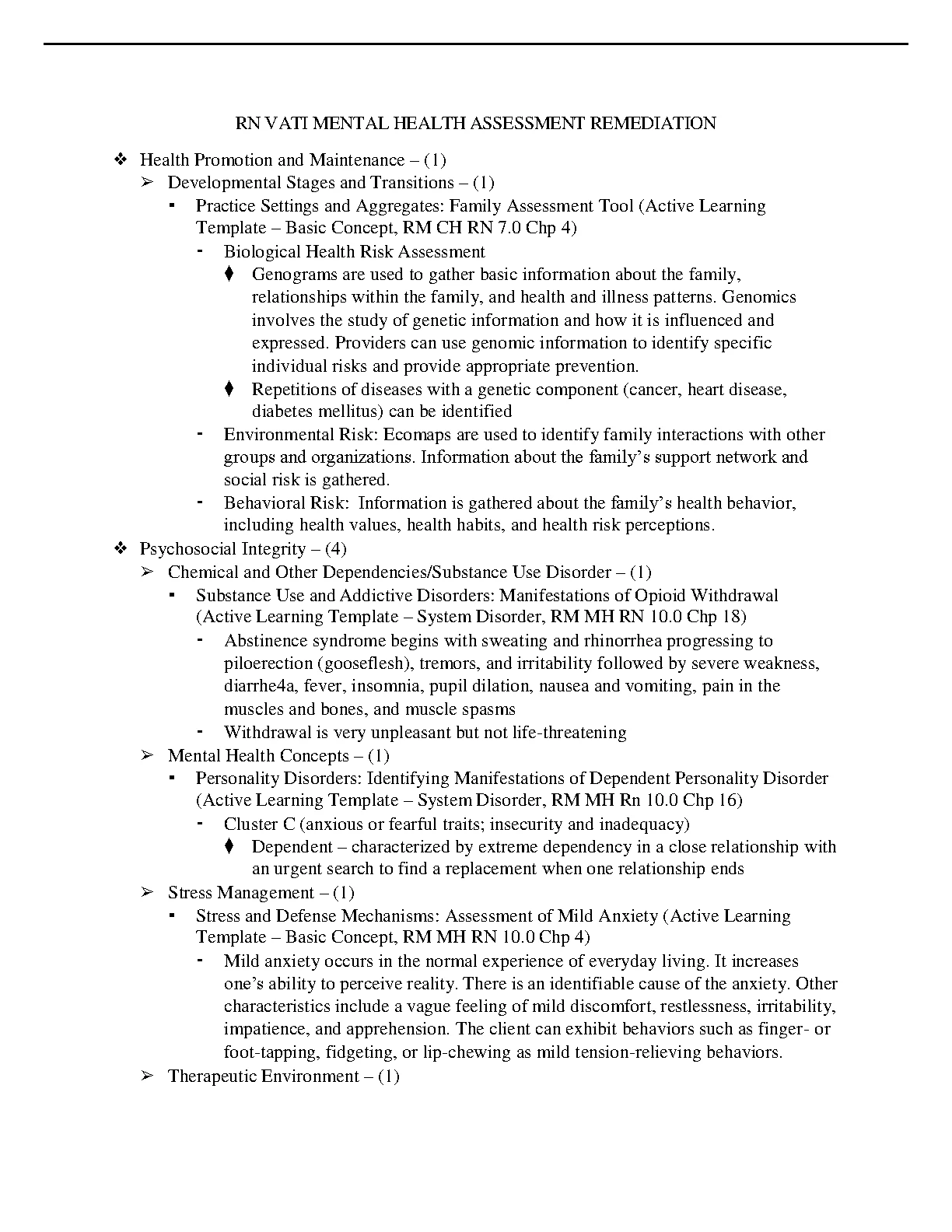 RN VATI MENTAL HEALTH ASSESSMENT REMEDIATION

❖ Health Promotion and Maintenance – (1)

➢ Developmental Stages and Transitions – (1)

▪ Practice Settings and Aggregates: Family Assessment Tool (Active Learning Template – Basic Concept, RM CH RN 7.0 Chp 4)

- Biological Health Risk Assessment

⧫ Genograms are used to gather basic information about the family, relationships within the family, and health and illness patterns. Genomics involves the study of genetic information and how it is influenced and expressed. Providers can use genomic information to identify specific individual risks and provide appropriate prevention.

⧫ Repetitions of diseases with a genetic component (cancer, heart disease, diabetes mellitus) can be identified

- Environmental Risk: Ecomaps are used to identify family interactions with other groups and organizations. Information about the family's support network and social risk is gathered.

- Behavioral Risk: Information is gathered about the family's health behavior, including health values, health habits, and health risk perceptions.

❖ Psychosocial Integrity – (4)

➢ Chemical and Other Dependencies/Substance Use Disorder – (1)

▪ Substance Use and Addictive Disorders: Manifestations of Opioid Withdrawal (Active Learning Template – System Disorder, RM MH RN 10.0 Chp 18)

- Abstinence syndrome begins with sweating and rhinorrhea progressing to piloerection (gooseflesh), tremors, and irritability followed by severe weakness, diarrhe4a, fever, insomnia, pupil dilation, nausea and vomiting, pain in the muscles and bones, and muscle spasms

- Withdrawal is very unpleasant but not life-threatening

➢ Mental Health Concepts – (1)

▪ Personality Disorders: Identifying Manifestations of Dependent Personality Disorder (Active Learning Template – System Disorder, RM MH Rn 10.0 Chp 16)

- Cluster C (anxious or fearful traits; insecurity and inadequacy)

⧫ Dependent – characterized by extreme dependency in a close relationship with an urgent search to find a replacement when one relationship ends

➢ Stress Management – (1)

▪ Stress and Defense Mechanisms: Assessment of Mild Anxiety (Active Learning Template – Basic Concept, RM MH RN 10.0 Chp 4)

- Mild anxiety occurs in the normal experience of everyday living. It increases one's ability to perceive reality. There is an identifiable cause of the anxiety. Other characteristics include a vague feeling of mild discomfort, restlessness, irritability, impatience, and apprehension. The client can exhibit behaviors such as finger- or foot-tapping, fidgeting, or lip-chewing as mild tension-relieving behaviors.

➢ Therapeutic Environment – (1)